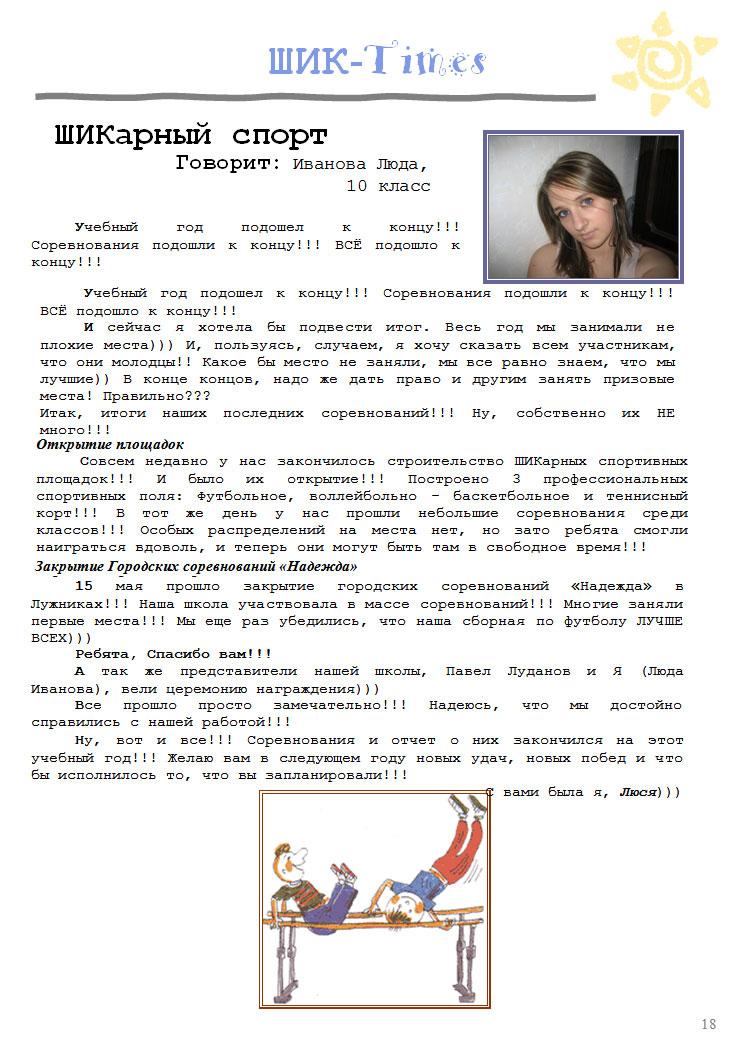 ШИК-Times

ШИКарный спорт

Говорит: Иванова Люда, 10 класс

Учебный год подошел к концу!!! Соревнования подошли к концу!!! ВСЁ подошло к концу!!!

Учебный год подошел к концу!!! Соревнования подошли к концу!!! ВСЁ подошло к концу!!!

И сейчас я хотела бы подвести итог. Весь год мы занимали не плохие места))) И, пользуясь, случаем, я хочу сказать всем участникам, что они молодцы!! Какое бы место не заняли, мы все равно знаем, что мы лучшие)) В конце концов, надо же дать право и другим занять призовые места! Правильно???

Итак, итоги наших последних соревнований!!! Ну, собственно их НЕ много!!!

Открытие площадок

Совсем недавно у нас закончилось строительство ШИКарных спортивных площадок!!! И было их открытие!!! Построено 3 профессиональных спортивных поля: Футбольное, воллейбольно - баскетбольное и теннисный корт!!! В тот же день у нас прошли небольшие соревнования среди классов!!! Особых распределений на места нет, но зато ребята смогли наиграться вдоволь, и теперь они могут быть там в свободное время!!!

Закрытие Городских соревнований «Надежда»

15 мая прошло закрытие городских соревнований «Надежда» в Лужниках!!! Наша школа участвовала в массе соревнований!!! Многие заняли первые места!!! Мы еще раз убедились, что наша сборная по футболу ЛУЧШЕ ВСЕХ)))

Ребята, Спасибо вам!!!

А так же представители нашей школы, Павел Луданов и Я (Люда Иванова), вели церемонию награждения)))

Все прошло просто замечательно!!! Надеюсь, что мы достойно справились с нашей работой!!!

Ну, вот и все!!! Соревнования и отчет о них закончился на этот учебный год!!! Желаю вам в следующем году новых удач, новых побед и что бы исполнилось то, что вы запланировали!!!

С вами была я, Люся)))

18